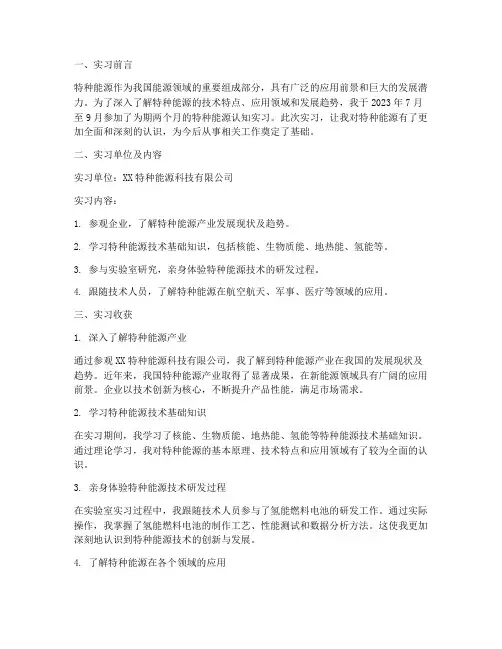 一、实习前言

特种能源作为我国能源领域的重要组成部分，具有广泛的应用前景和巨大的发展潜力。为了深入了解特种能源的技术特点、应用领域和发展趋势，我于 2023 年 7 月至 9 月参加了为期两个月的特种能源认知实习。此次实习，让我对特种能源有了更加全面和深刻的认识，为今后从事相关工作奠定了基础。

二、实习单位及内容

实习单位：XX 特种能源科技有限公司

实习内容：

1. 参观企业，了解特种能源产业发展现状及趋势。

2. 学习特种能源技术基础知识，包括核能、生物质能、地热能、氢能等。

3. 参与实验室研究，亲身体验特种能源技术的研发过程。

4. 跟随技术人员，了解特种能源在航空航天、军事、医疗等领域的应用。

三、实习收获

1. 深入了解特种能源产业

通过参观 XX 特种能源科技有限公司，我了解到特种能源产业在我国的发展现状及趋势。近年来，我国特种能源产业取得了显著成果，在新能源领域具有广阔的应用前景。企业以技术创新为核心，不断提升产品性能，满足市场需求。

2. 学习特种能源技术基础知识

在实习期间，我学习了核能、生物质能、地热能、氢能等特种能源技术基础知识。通过理论学习，我对特种能源的基本原理、技术特点和应用领域有了较为全面的认识。

3. 亲身体验特种能源技术研发过程

在实验室实习过程中，我跟随技术人员参与了氢能燃料电池的研发工作。通过实际操作，我掌握了氢能燃料电池的制作工艺、性能测试和数据分析方法。这使我更加深刻地认识到特种能源技术的创新与发展。

4. 了解特种能源在各个领域的应用